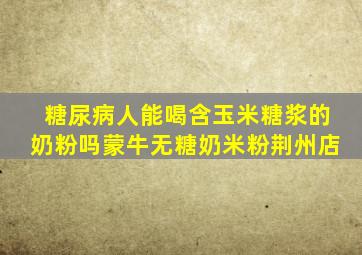 糖尿病人能喝含玉米糖浆的奶粉吗蒙牛无糖奶米粉荆州店